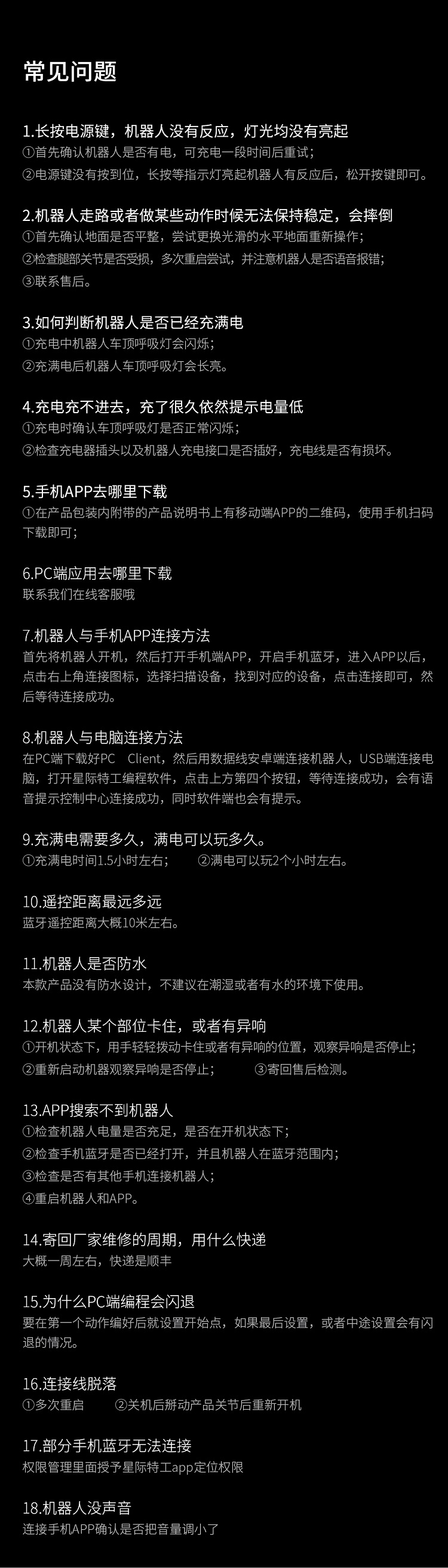 常见问题

1.长按电源键，机器人没有反应，灯光均没有亮起
①首先确认机器人是否有电，可充电一段时间后重试；
②电源键没有按到位，长按等指示灯亮起机器人有反应后，松开按键即可。

2.机器人走路或者做某些动作时候无法保持稳定，会摔倒
①首先确认地面是否平整，尝试更换光滑的水平地面重新操作；
②检查腿部关节是否受损，多次重启尝试，并注意机器人是否语音报错；
③联系售后。

3.如何判断机器人是否已经充满电
①充电中机器人车顶呼吸灯会闪烁；
②充满电后机器人车顶呼吸灯会长亮。

4.充电充不进去，充了很久依然提示电量低
①充电时确认车顶呼吸灯是否正常闪烁；
②检查充电器插头以及机器人充电接口是否插好，充电线是否有损坏。

5.手机APP去哪里下载
①在产品包装内附带的产品说明书上有移动端APP的二维码，使用手机扫码下载即可；

6.PC端应用去哪里下载
联系我们在线客服哦

7.机器人与手机APP连接方法
首先将机器人开机，然后打开手机端APP，开启手机蓝牙，进入APP以后，点击右上角连接图标，选择扫描设备，找到对应的设备，点击连接即可，然后等待连接成功。

8.机器人与电脑连接方法
在PC端下载好PC Client，然后用数据线安卓端连接机器人，USB端连接电脑，打开星际特工编程软件，点击上方第四个按钮，等待连接成功，会有语音提示控制中心连接成功，同时软件端也会有提示。

9.充满电需要多久，满电可以玩多久。
①充满电时间1.5小时左右； ②满电可以玩2个小时左右。

10.遥控距离最远多远
蓝牙遥控距离大概10米左右。

11.机器人是否防水
本款产品没有防水设计，不建议在潮湿或者有水的环境下使用。

12.机器人某个部位卡住，或者有异响
①开机状态下，用手轻轻拨动卡住或者有异响的位置，观察异响是否停止；
②重新启动机器观察异响是否停止； ③寄回售后检测。

13.APP搜索不到机器人
①检查机器人电量是否充足，是否在开机状态下；
②检查手机蓝牙是否已经打开，并且机器人在蓝牙范围内；
③检查是否有其他手机连接机器人；
④重启机器人和APP。

14.寄回厂家维修的周期，用什么快递
大概一周左右，快递是顺丰

15.为什么PC端编程会闪退
要在第一个动作编好后就设置开始点，如果最后设置，或者中途设置会有闪退的情况。

16.连接线脱落
①多次重启 ②关机后掰动产品关节后重新开机

17.部分手机蓝牙无法连接
权限管理里面授予星际特工app定位权限

18.机器人没声音
连接手机APP确认是否把音量调小了